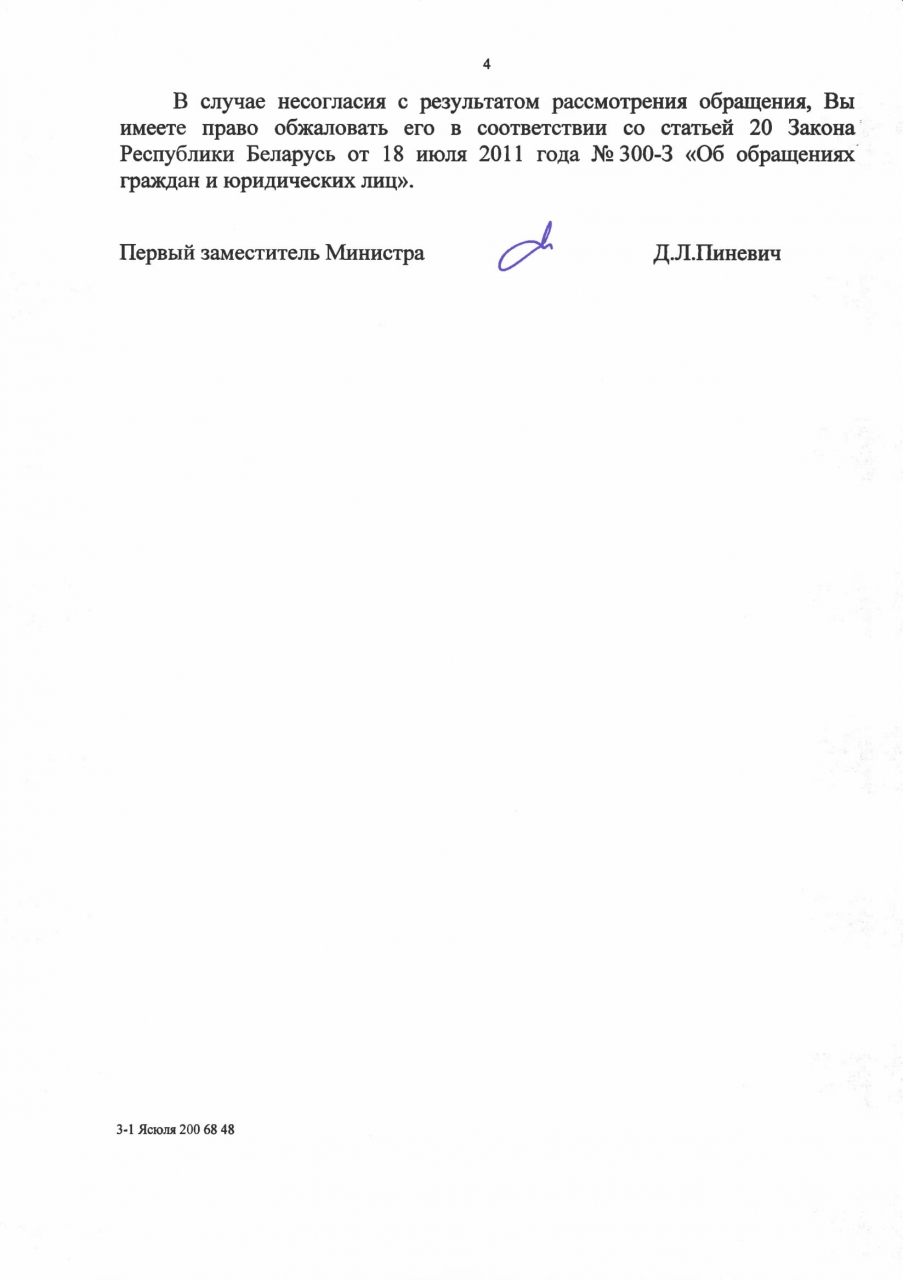 4

В случае несогласия с результатом рассмотрения обращения, Вы имеете право обжаловать его в соответствии со статьей 20 Закона Республики Беларусь от 18 июля 2011 года № 300-З «Об обращениях граждан и юридических лиц».

Первый заместитель Министра Д.Л.Пиневич

3-1 Ясюля 200 68 48